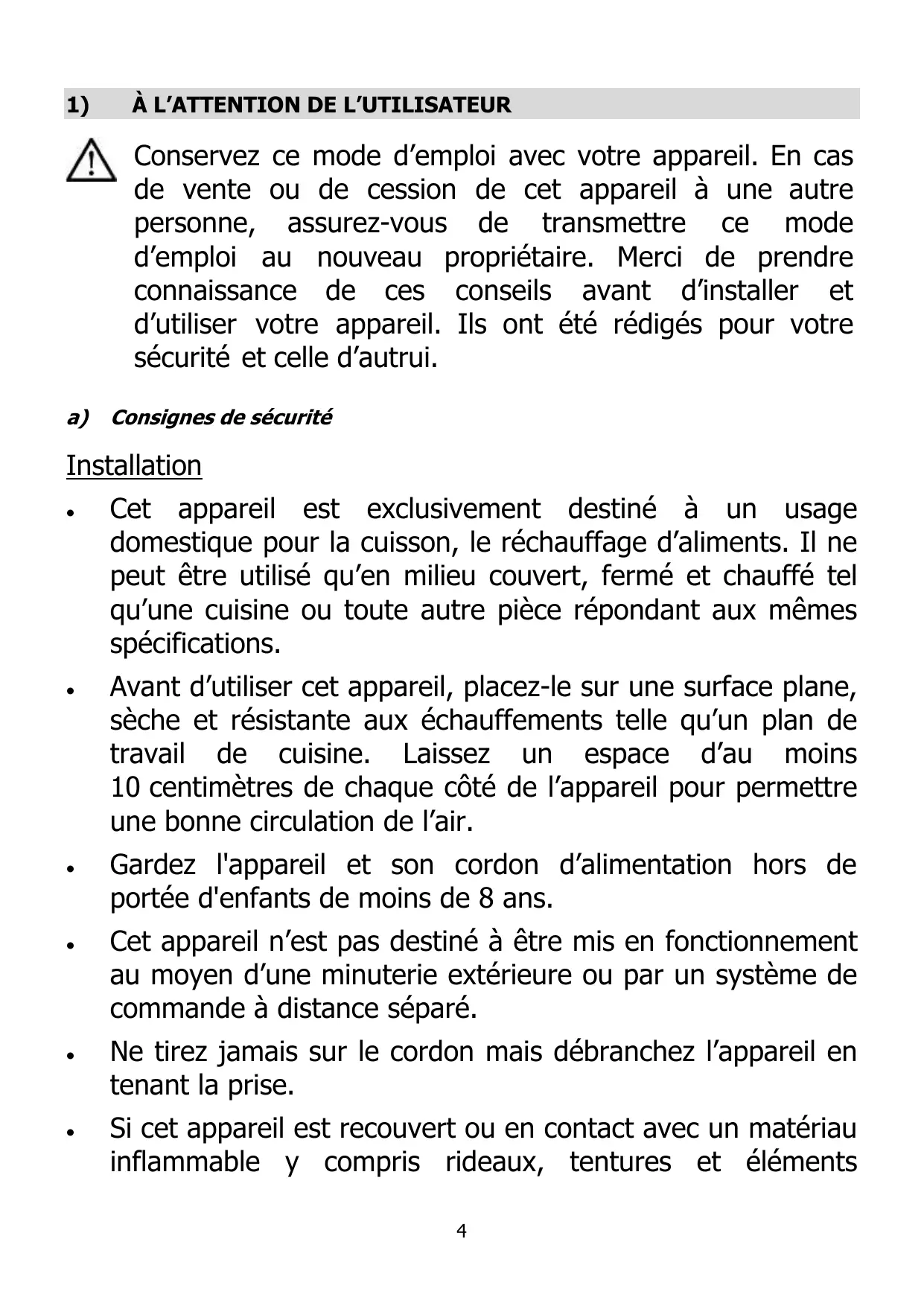 1) À L’ATTENTION DE L’UTILISATEUR

Conservez ce mode d’emploi avec votre appareil. En cas de vente ou de cession de cet appareil à une autre personne, assurez-vous de transmettre ce mode d’emploi au nouveau propriétaire. Merci de prendre connaissance de ces conseils avant d’installer et d’utiliser votre appareil. Ils ont été rédigés pour votre sécurité et celle d’autrui.

a) Consignes de sécurité

Installation

• Cet appareil est exclusivement destiné à un usage domestique pour la cuisson, le réchauffage d’aliments. Il ne peut être utilisé qu’en milieu couvert, fermé et chauffé tel qu’une cuisine ou toute autre pièce répondant aux mêmes spécifications.

• Avant d’utiliser cet appareil, placez-le sur une surface plane, sèche et résistante aux échauffements telle qu’un plan de travail de cuisine. Laissez un espace d’au moins 10 centimètres de chaque côté de l’appareil pour permettre une bonne circulation de l’air.

• Gardez l'appareil et son cordon d’alimentation hors de portée d'enfants de moins de 8 ans.

• Cet appareil n’est pas destiné à être mis en fonctionnement au moyen d’une minuterie extérieure ou par un système de commande à distance séparé.

• Ne tirez jamais sur le cordon mais débranchez l’appareil en tenant la prise.

• Si cet appareil est recouvert ou en contact avec un matériau inflammable y compris rideaux, tentures et éléments

4